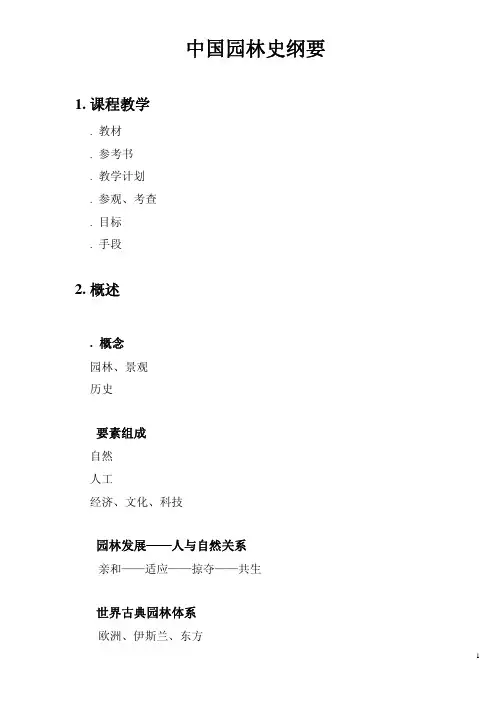 中国园林史纲要

1. 课程教学

. 教材

. 参考书

. 教学计划

. 参观、考查

. 目标

. 手段

2. 概述

. 概念

园林、景观

历史

要素组成

自然

人工

经济、文化、科技

园林发展——人与自然关系

亲和——适应——掠夺——共生

世界古典园林体系

欧洲、伊斯兰、东方

1